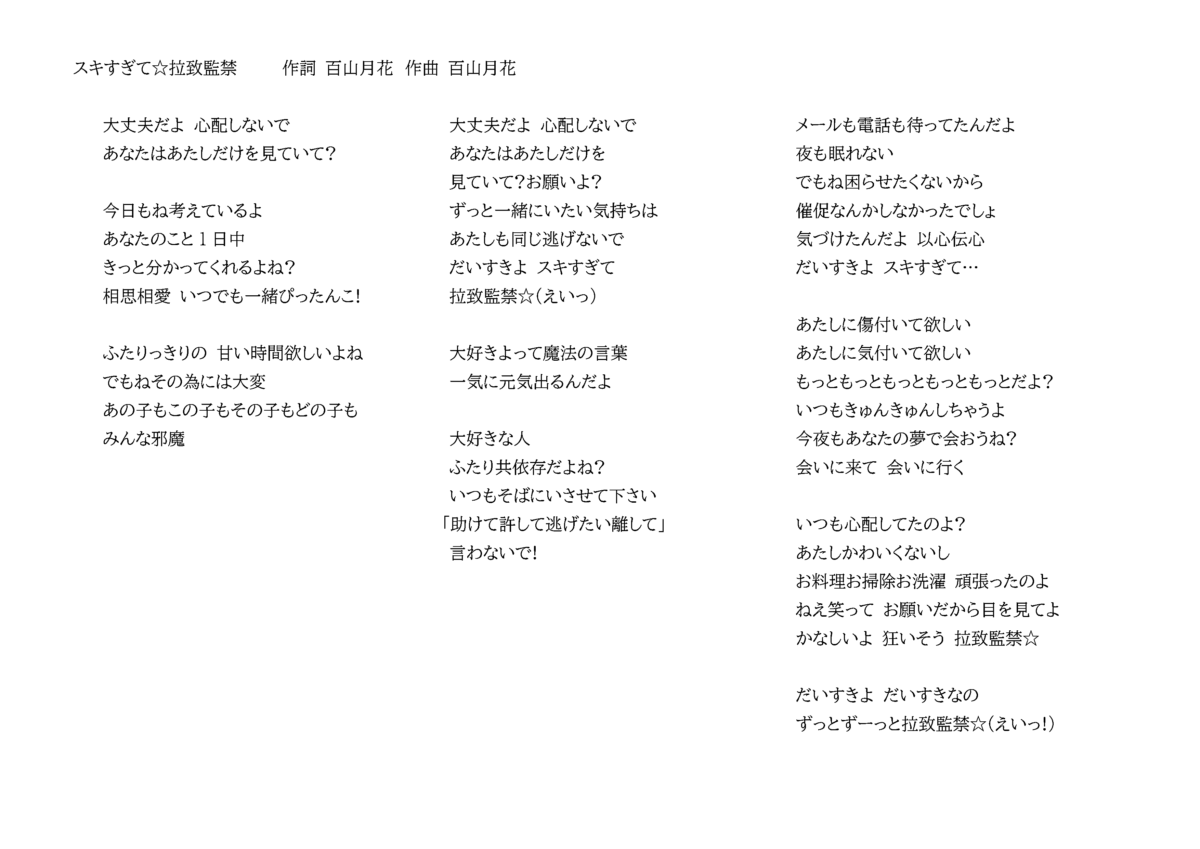 スキすぎて☆拉致監禁　　作詞 百山月花　作曲 百山月花

大丈夫だよ 心配しないで
あなたはあたしだけを見ていて?

今日もね考えているよ
あなたのこと１日中
きっと分かってくれるよね?
相思相愛 いつでも一緒ぴったんこ!

ふたりっきりの 甘い時間欲しいよね
でもねその為には大変
あの子もこの子もその子もどの子も
みんな邪魔

大丈夫だよ 心配しないで
あなたはあたしだけを
見ていて?お願いよ?
ずっと一緒にいたい気持ちは
あたしも同じ逃げないで
だいすきよ スキすぎて
拉致監禁☆(えいっ)

大好きよって魔法の言葉
一気に元気出るんだよ

大好きな人
ふたり共依存だよね?
いつもそばにいさせて下さい
「助けて許して逃げたい離して」
言わないで!

メールも電話も待ってたんだよ
夜も眠れない
でもね困らせたくないから
催促なんかしなかったでしょ
気づけたんだよ 以心伝心
だいすきよ スキすぎて…

あたしに傷付いて欲しい
あたしに気付いて欲しい
もっともっともっともっともっとだよ?
いつもきゅんきゅんしちゃうよ
今夜もあなたの夢で会おうね?
会いに来て 会いに行く

いつも心配してたのよ?
あたしかわいくないし
お料理お掃除お洗濯 頑張ったのよ
ねえ笑って お願いだから目を見てよ
かなしいよ 狂いそう 拉致監禁☆

だいすきよ だいすきなの
ずっとずーっと拉致監禁☆(えいっ!)